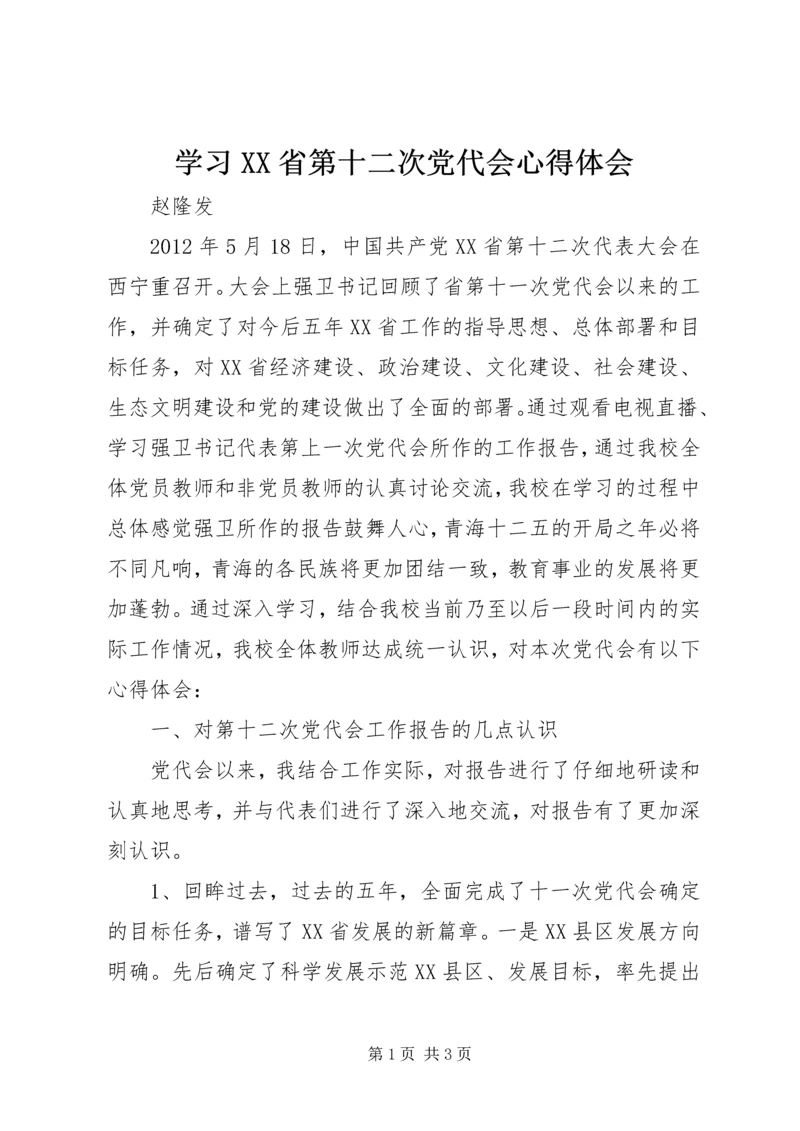 学习XX省第十二次党代会心得体会

赵隆发

2012年5月18日，中国共产党XX省第十二次代表大会在西宁重召开。大会上强卫书记回顾了省第十一次党代会以来的工作，并确定了对今后五年XX省工作的指导思想、总体部署和目标任务，对XX省经济建设、政治建设、文化建设、社会建设、生态文明建设和党的建设做出了全面的部署。通过观看电视直播、学习强卫书记代表第上一次党代会所作的工作报告，通过我校全体党员教师和非党员教师的认真讨论交流，我校在学习的过程中总体感觉强卫所作的报告鼓舞人心，青海十二五的开局之年必将不同凡响，青海的各民族将更加团结一致，教育事业的发展将更加蓬勃。通过深入学习，结合我校当前乃至以后一段时间内的实际工作情况，我校全体教师达成统一认识，对本次党代会有以下心得体会：

一、对第十二次党代会工作报告的几点认识

党代会以来，我结合工作实际，对报告进行了仔细地研读和认真地思考，并与代表们进行了深入地交流，对报告有了更加深刻认识。

1、回眸过去，过去的五年，全面完成了十一次党代会确定的目标任务，谱写了XX省发展的新篇章。一是XX县区发展方向明确。先后确定了科学发展示范XX县区、发展目标，率先提出

第1页 共3页